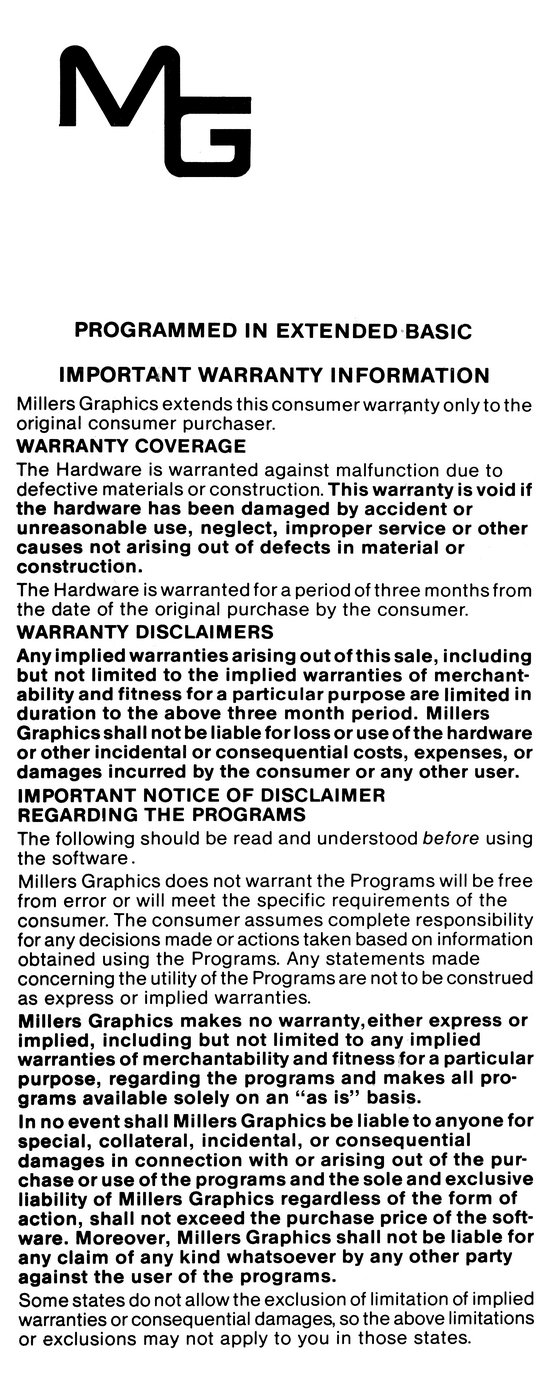 MG

PROGRAMMED IN EXTENDED BASIC

IMPORTANT WARRANTY INFORMATION

Millers Graphics extends this consumer warranty only to the original consumer purchaser.

WARRANTY COVERAGE

The Hardware is warranted against malfunction due to defective materials or construction. This warranty is void if the hardware has been damaged by accident or unreasonable use, neglect, improper service or other causes not arising out of defects in material or construction.

The Hardware is warranted for a period of three months from the date of the original purchase by the consumer.

WARRANTY DISCLAIMERS

Any implied warranties arising out of this sale, including but not limited to the implied warranties of merchantability and fitness for a particular purpose are limited in duration to the above three month period. Millers Graphics shall not be liable for loss or use of the hardware or other incidental or consequential costs, expenses, or damages incurred by the consumer or any other user.

IMPORTANT NOTICE OF DISCLAIMER REGARDING THE PROGRAMS

The following should be read and understood before using the software.

Millers Graphics does not warrant the Programs will be free from error or will meet the specific requirements of the consumer. The consumer assumes complete responsibility for any decisions made or actions taken based on information obtained using the Programs. Any statements made concerning the utility of the Programs are not to be construed as express or implied warranties.

Millers Graphics makes no warranty, either express or implied, including but not limited to any implied warranties of merchantability and fitness for a particular purpose, regarding the programs and makes all programs available solely on an "as is" basis.

In no event shall Millers Graphics be liable to anyone for special, collateral, incidental, or consequential damages in connection with or arising out of the purchase or use of the programs and the sole and exclusive liability of Millers Graphics regardless of the form of action, shall not exceed the purchase price of the software. Moreover, Millers Graphics shall not be liable for any claim of any kind whatsoever by any other party against the user of the programs.

Some states do not allow the exclusion of limitation of implied warranties or consequential damages, so the above limitations or exclusions may not apply to you in those states.